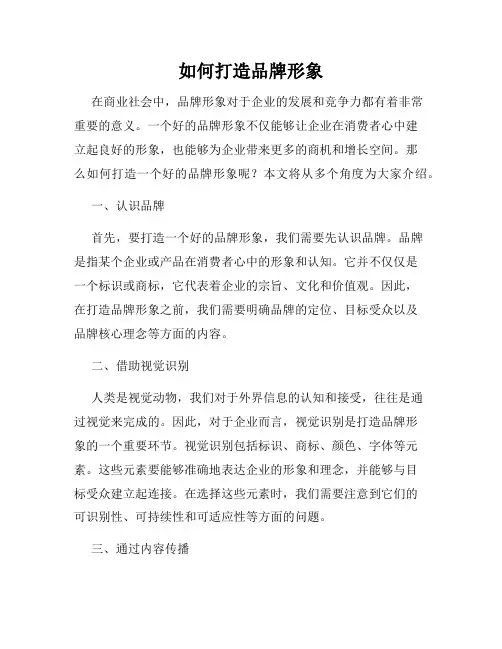 如何打造品牌形象

在商业社会中，品牌形象对于企业的发展和竞争力都有着非常重要的意义。一个好的品牌形象不仅能够让企业在消费者心中建立起良好的形象，也能够为企业带来更多的商机和增长空间。那么如何打造一个好的品牌形象呢？本文将从多个角度为大家介绍。

一、认识品牌

首先，要打造一个好的品牌形象，我们需要先认识品牌。品牌是指某个企业或产品在消费者心中的形象和认知。它并不仅仅是一个标识或商标，它代表着企业的宗旨、文化和价值观。因此，在打造品牌形象之前，我们需要明确品牌的定位、目标受众以及品牌核心理念等方面的内容。

二、借助视觉识别

人类是视觉动物，我们对于外界信息的认知和接受，往往是通过视觉来完成的。因此，对于企业而言，视觉识别是打造品牌形象的一个重要环节。视觉识别包括标识、商标、颜色、字体等元素。这些元素要能够准确地表达企业的形象和理念，并能够与目标受众建立起连接。在选择这些元素时，我们需要注意到它们的可识别性、可持续性和可适应性等方面的问题。

三、通过内容传播